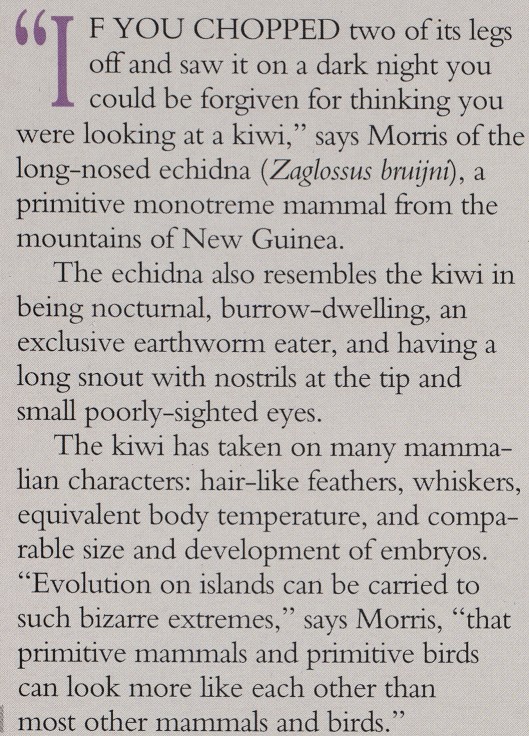 "IF YOU CHOPPED two of its legs off and saw it on a dark night you could be forgiven for thinking you were looking at a kiwi," says Morris of the long-nosed echidna (Zaglossus bruijni), a primitive monotreme mammal from the mountains of New Guinea.

The echidna also resembles the kiwi in being nocturnal, burrow-dwelling, an exclusive earthworm eater, and having a long snout with nostrils at the tip and small poorly-sighted eyes.

The kiwi has taken on many mammalian characters: hair-like feathers, whiskers, equivalent body temperature, and comparable size and development of embryos. "Evolution on islands can be carried to such bizarre extremes," says Morris, "that primitive mammals and primitive birds can look more like each other than most other mammals and birds."